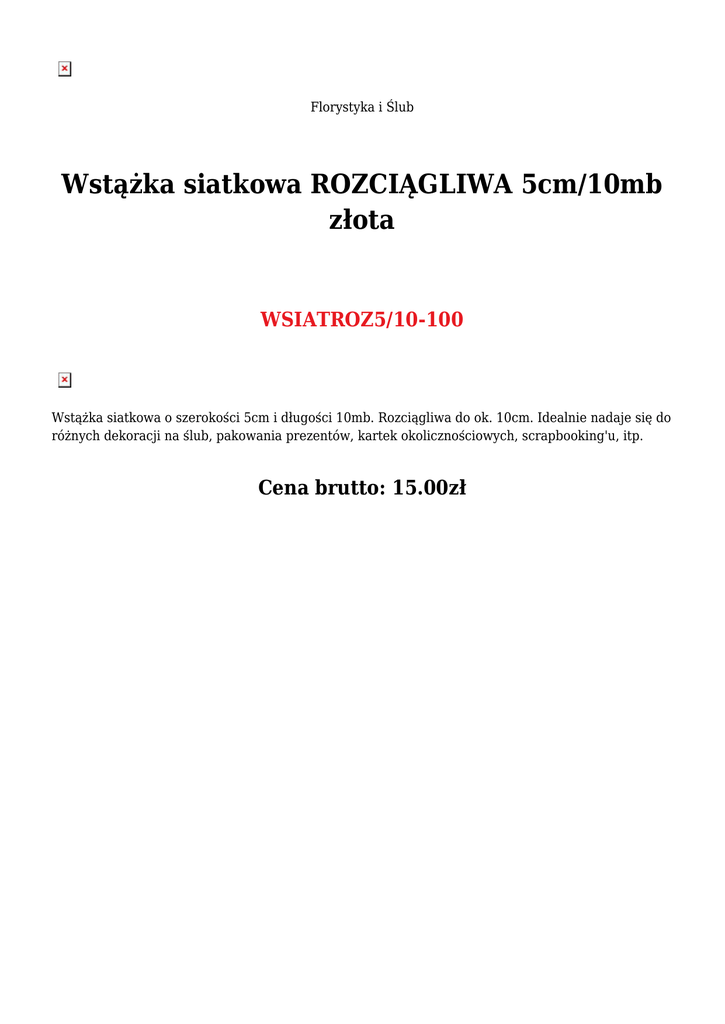 Florystyka i Ślub

Wstążka siatkowa ROZCIĄGLIWA 5cm/10mb złota

WSIATROZ5/10-100

Wstążka siatkowa o szerokości 5cm i długości 10mb. Rozciągliwa do ok. 10cm. Idealnie nadaje się do różnych dekoracji na ślub, pakowania prezentów, kartek okolicznościowych, scrapbooking'u, itp.

Cena brutto: 15.00zł